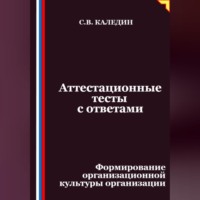 С.В. КАЛЕДИН

Аттестационные тесты с ответами

Формирование организационной культуры организации